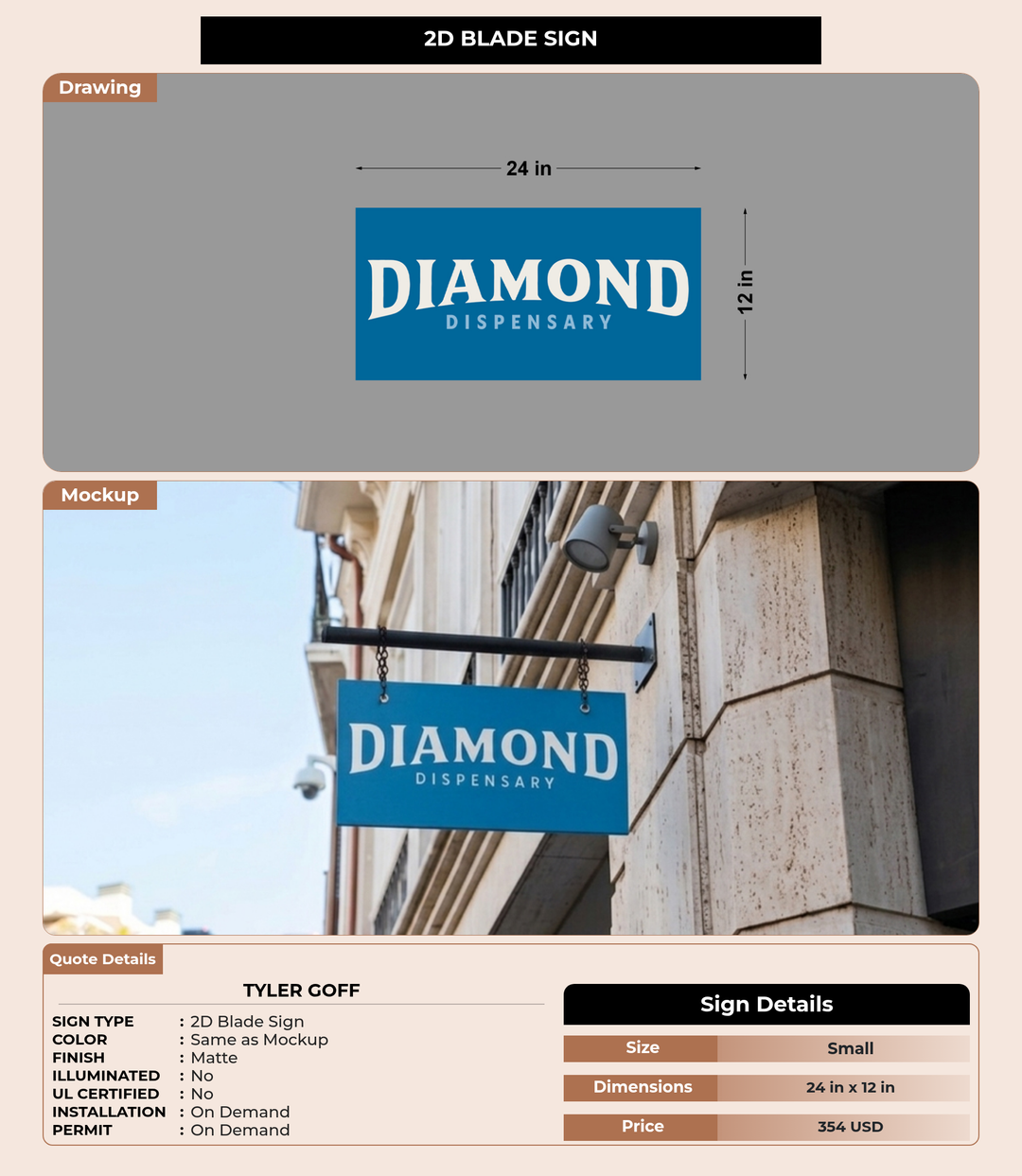 2D BLADE SIGN

Drawing

24 in

DIAMOND
DISPENSARY

12 in

Mockup

DIAMOND
DISPENSARY

Quote Details

TYLER GOFF

SIGN TYPE : 2D Blade Sign
COLOR : Same as Mockup
FINISH : Matte
ILLUMINATED : No
UL CERTIFIED : No
INSTALLATION : On Demand
PERMIT : On Demand

Sign Details

Size Small
Dimensions 24 in x 12 in
Price 354 USD